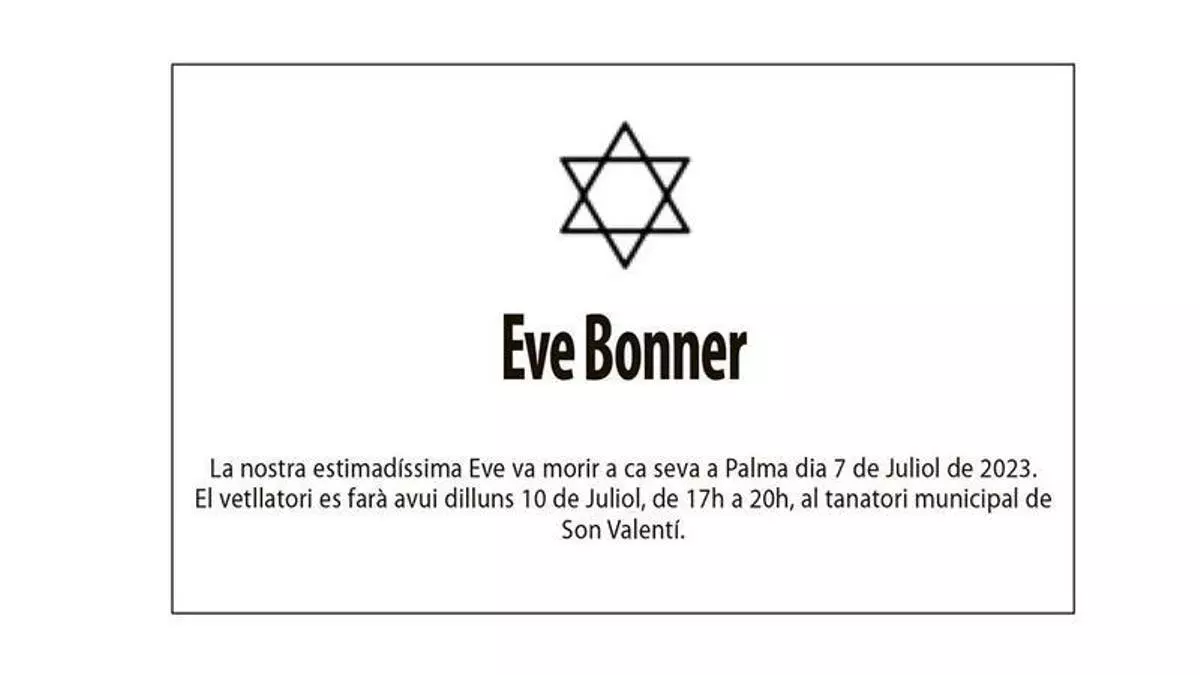 Eve Bonner

La nostra estimadíssima Eve va morir a ca seva a Palma dia 7 de Juliol de 2023. El vetllatori es farà avui dilluns 10 de Juliol, de 17h a 20h, al tanatori municipal de Son Valentí.